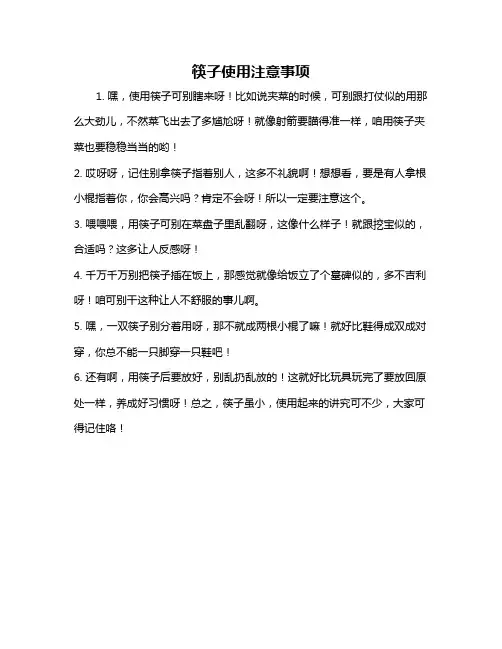 筷子使用注意事项

1. 嘿，使用筷子可别瞎来呀！比如说夹菜的时候，可别跟打仗似的用那么大劲儿，不然菜飞出去了多尴尬呀！就像射箭要瞄得准一样，咱用筷子夹菜也要稳稳当当的哟！

2. 哎呀呀，记住别拿筷子指着别人，这多不礼貌啊！想想看，要是有人拿根小棍指着你，你会高兴吗？肯定不会呀！所以一定要注意这个。

3. 喂喂喂，用筷子可别在菜盘子里乱翻呀，这像什么样子！就跟挖宝似的，合适吗？这多让人反感呀！

4. 千万千万别把筷子插在饭上，那感觉就像给饭立了个墓碑似的，多不吉利呀！咱可别干这种让人不舒服的事儿啊。

5. 嘿，一双筷子别分着用呀，那不就成两根小棍了嘛！就好比鞋得成双成对穿，你总不能一只脚穿一只鞋吧！

6. 还有啊，用筷子后要放好，别乱扔乱放的！这就好比玩具玩完了要放回原处一样，养成好习惯呀！总之，筷子虽小，使用起来的讲究可不少，大家可得记住咯！